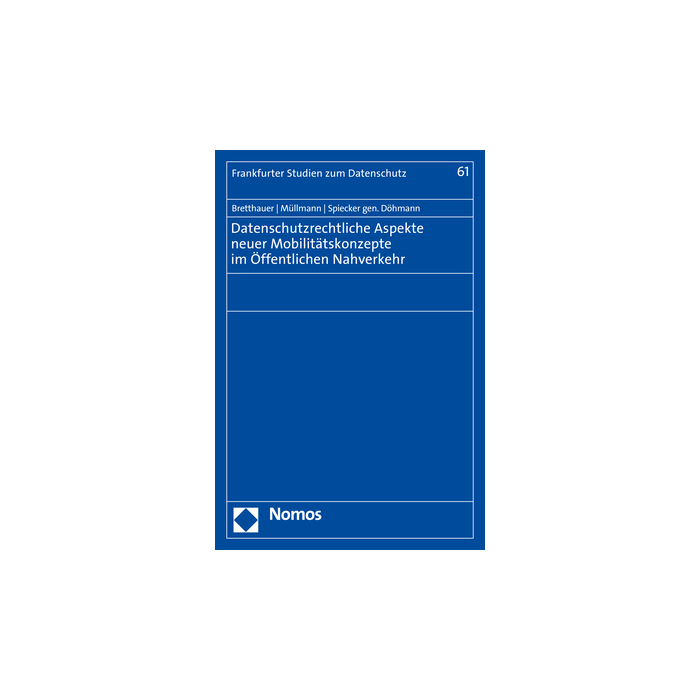 Frankfurter Studien zum Datenschutz 61

Bretthauer | Müllmann | Spiecker gen. Döhmann

Datenschutzrechtliche Aspekte neuer Mobilitätskonzepte im Öffentlichen Nahverkehr

Nomos